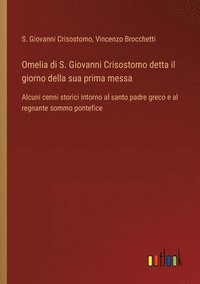 S. Giovanni Crisostomo, Vincenzo Brocchetti

Omelia di S. Giovanni Crisostomo detta il giorno della sua prima messa

Alcuni cenni storici intorno al santo padre greco e al regnante sommo pontefice

outlook